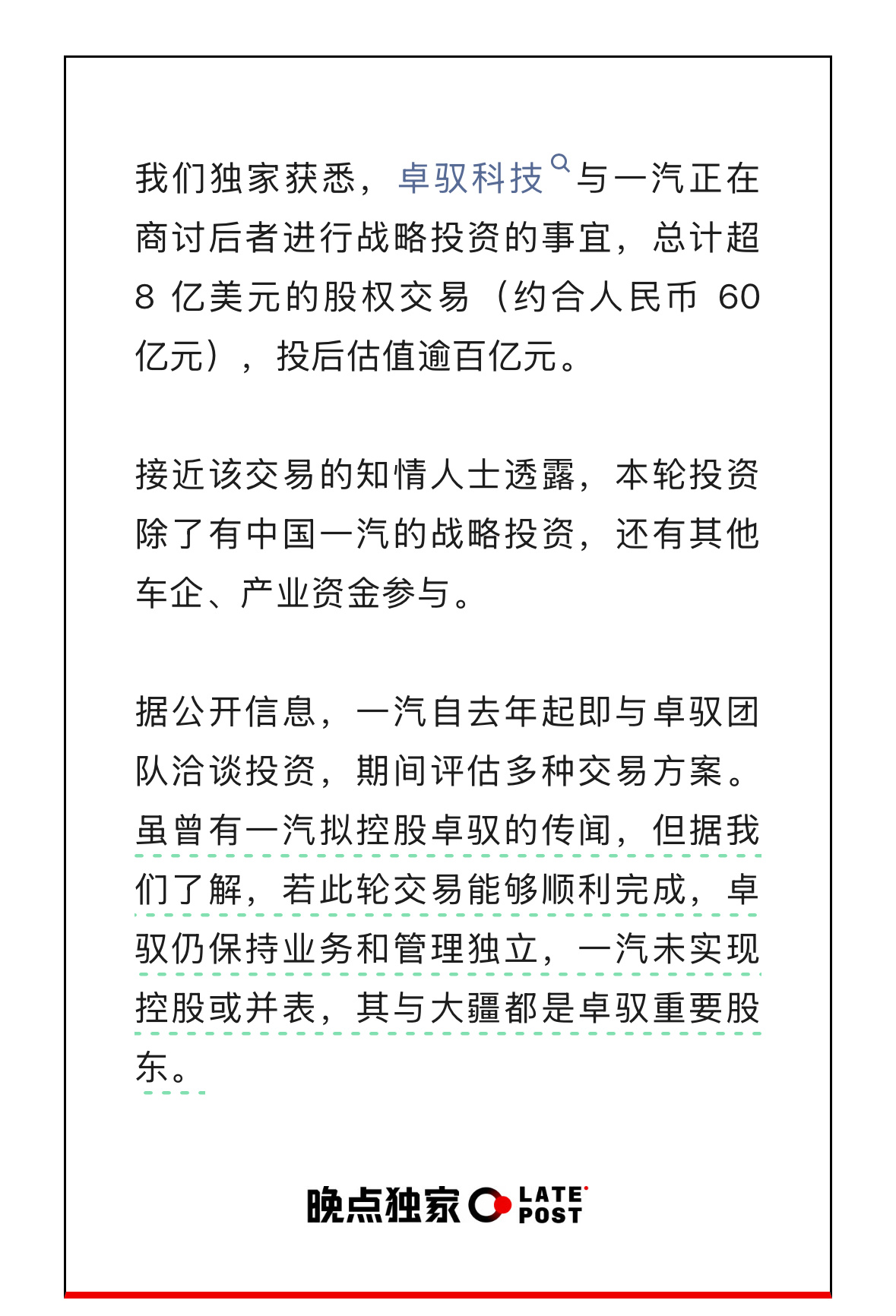 我们独家获悉，卓驭科技与一汽正在商讨后者进行战略投资的事宜，总计超 8 亿美元的股权交易（约合人民币 60 亿元），投后估值逾百亿元。

接近该交易的知情人士透露，本轮投资除了有中国一汽的战略投资，还有其他车企、产业资金参与。

据公开信息，一汽自去年起即与卓驭团队洽谈投资，期间评估多种交易方案。虽曾有一汽拟控股卓驭的传闻，但据我们了解，若此轮交易能够顺利完成，卓驭仍保持业务和管理独立，一汽未实现控股或并表，其与大疆都是卓驭重要股东。

晚点独家 LATE POST